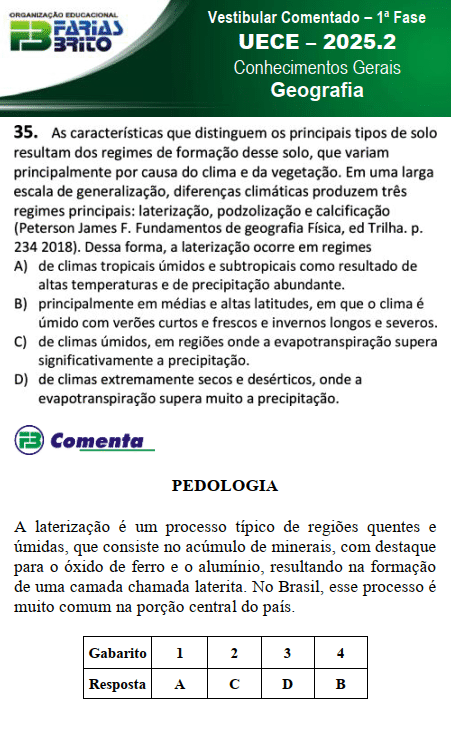 ORGANIZAÇÃO EDUCACIONAL
FB FARIAS BRITO

Vestibular Comentado – 1ª Fase
UECE – 2025.2
Conhecimentos Gerais
Geografia

35. As características que distinguem os principais tipos de solo resultam dos regimes de formação desse solo, que variam principalmente por causa do clima e da vegetação. Em uma larga escala de generalização, diferenças climáticas produzem três regimes principais: laterização, podzolização e calcificação (Peterson James F. Fundamentos de geografia Física, ed Trilha. p. 234 2018). Dessa forma, a laterização ocorre em regimes
A) de climas tropicais úmidos e subtropicais como resultado de altas temperaturas e de precipitação abundante.
B) principalmente em médias e altas latitudes, em que o clima é úmido com verões curtos e frescos e invernos longos e severos.
C) de climas úmidos, em regiões onde a evapotranspiração supera significativamente a precipitação.
D) de climas extremamente secos e desérticos, onde a evapotranspiração supera muito a precipitação.

FB Comenta

PEDOLOGIA

A laterização é um processo típico de regiões quentes e úmidas, que consiste no acúmulo de minerais, com destaque para o óxido de ferro e o alumínio, resultando na formação de uma camada chamada laterita. No Brasil, esse processo é muito comum na porção central do país.

| Gabarito | 1 | 2 | 3 | 4 |
|---|---|---|---|---|
| Resposta | A | C | D | B |